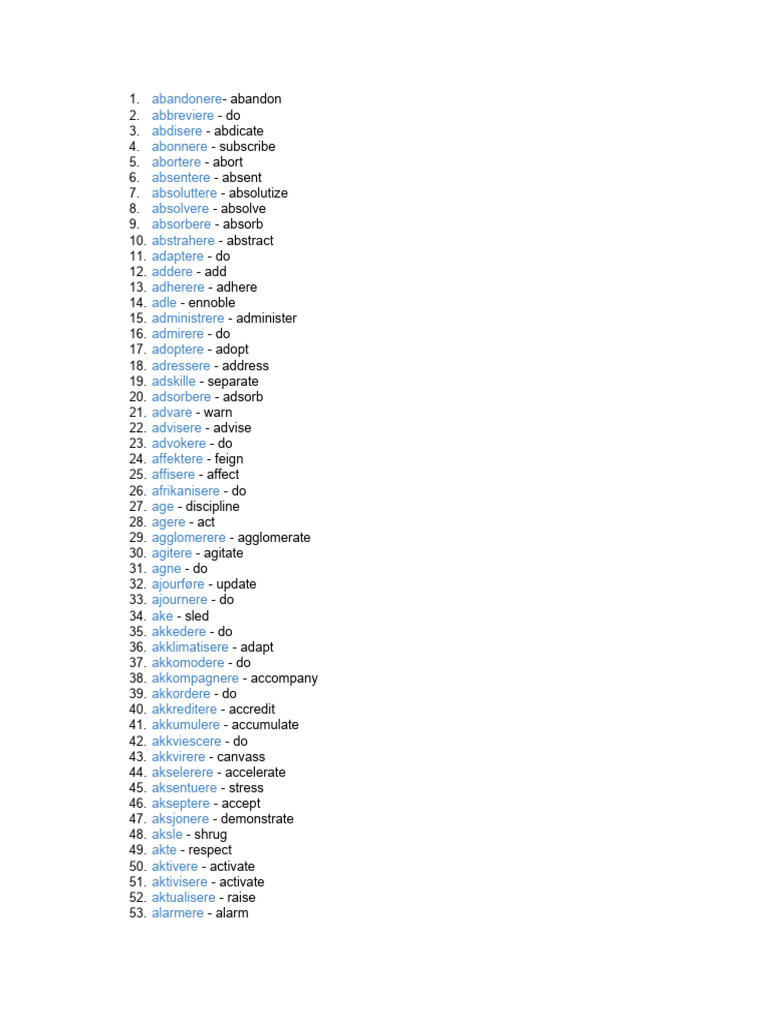 1. abandonere- abandon
2. abbreviere - do
3. abdisere - abdicate
4. abonnere - subscribe
5. abortere - abort
6. absentere - absent
7. absoluttere - absolutize
8. absolvere - absolve
9. absorbere - absorb
10. abstrahere - abstract
11. adaptere - do
12. addere - add
13. adherere - adhere
14. adle - ennoble
15. administrere - administer
16. admirere - do
17. adoptere - adopt
18. adressere - address
19. adskille - separate
20. adsorbere - adsorb
21. advare - warn
22. advisere - advise
23. advokere - do
24. affektere - feign
25. affisere - affect
26. afrikanisere - do
27. age - discipline
28. agere - act
29. agglomerere - agglomerate
30. agitere - agitate
31. agne - do
32. ajourføre - update
33. ajournere - do
34. ake - sled
35. akkedere - do
36. akklimatisere - adapt
37. akkomodere - do
38. akkompagnere - accompany
39. akkordere - do
40. akkreditere - accredit
41. akkumulere - accumulate
42. akkviescere - do
43. akkvirere - canvass
44. akselerere - accelerate
45. aksentuere - stress
46. akseptere - accept
47. aksjonere - demonstrate
48. aksle - shrug
49. akte - respect
50. aktivere - activate
51. aktivisere - activate
52. aktualisere - raise
53. alarmere - alarm